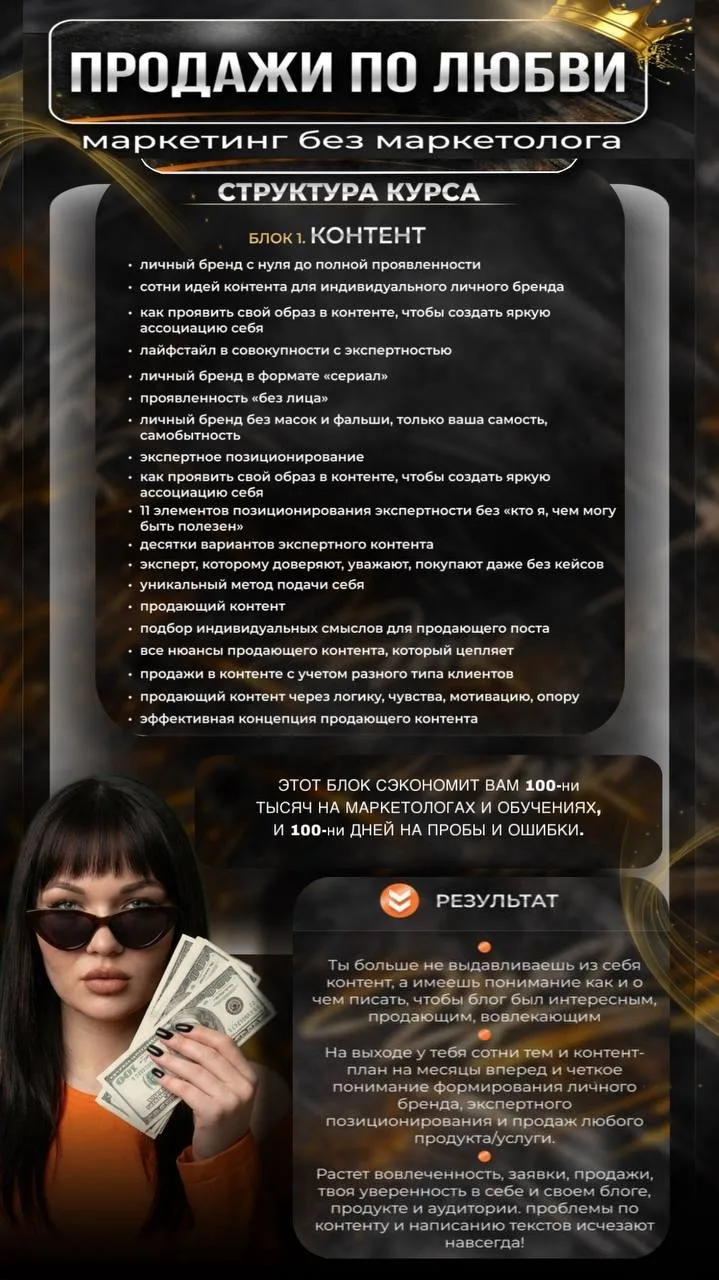 ПРОДАЖИ ПО ЛЮБВИ

маркетинг без маркетолога

СТРУКТУРА КУРСА

БЛОК 1. КОНТЕНТ

• личный бренд с нуля до полной проявленности
• сотни идей контента для индивидуального личного бренда
• как проявить свой образ в контенте, чтобы создать яркую ассоциацию себя
• лайфстайл в совокупности с экспертностью
• личный бренд в формате «сериал»
• проявленность «без лица»
• личный бренд без масок и фальши, только ваша самость, самобытность
• экспертное позиционирование
• как проявить свой образ в контенте, чтобы создать яркую ассоциацию себя
• 11 элементов позиционирования экспертности без «кто я, чем могу быть полезен»
• десятки вариантов экспертного контента
• эксперт, которому доверяют, уважают, покупают даже без кейсов
• уникальный метод подачи себя
• продающий контент
• подбор индивидуальных смыслов для продающего поста
• все нюансы продающего контента, который цепляет
• продажи в контенте с учетом разного типа клиентов
• продающий контент через логику, чувства, мотивацию, опору
• эффективная концепция продающего контента

ЭТОТ БЛОК СЭКОНОМИТ ВАМ 100-ни ТЫСЯЧ НА МАРКЕТОЛОГАХ И ОБУЧЕНИЯХ, И 100-ни ДНЕЙ НА ПРОБЫ И ОШИБКИ.

РЕЗУЛЬТАТ

Ты больше не выдавливаешь из себя контент, а имеешь понимание как и о чем писать, чтобы блог был интересным, продающим, вовлекающим

На выходе у тебя сотни тем и контент-план на месяцы вперед и четкое понимание формирования личного бренда, экспертного позиционирования и продаж любого продукта/услуги.

Растет вовлеченность, заявки, продажи, твоя уверенность в себе и своем блоге, продукте и аудитории. проблемы по контенту и написанию текстов исчезают навсегда!